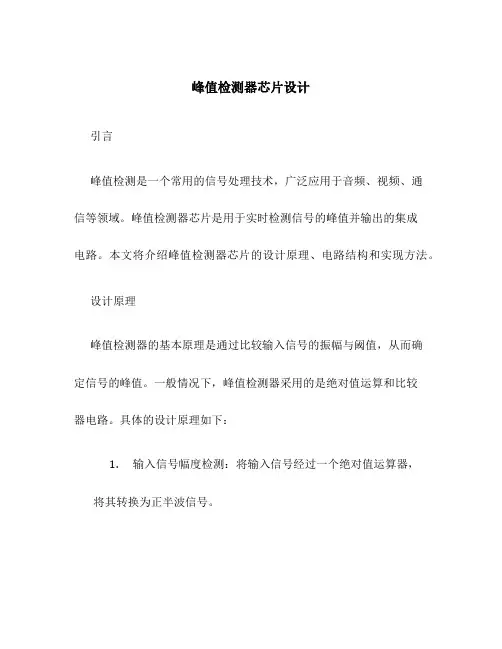 峰值检测器芯片设计

引言

峰值检测是一个常用的信号处理技术，广泛应用于音频、视频、通信等领域。峰值检测器芯片是用于实时检测信号的峰值并输出的集成电路。本文将介绍峰值检测器芯片的设计原理、电路结构和实现方法。

设计原理

峰值检测器的基本原理是通过比较输入信号的振幅与阈值，从而确定信号的峰值。一般情况下，峰值检测器采用的是绝对值运算和比较器电路。具体的设计原理如下：

1. 输入信号幅度检测：将输入信号经过一个绝对值运算器，将其转换为正半波信号。